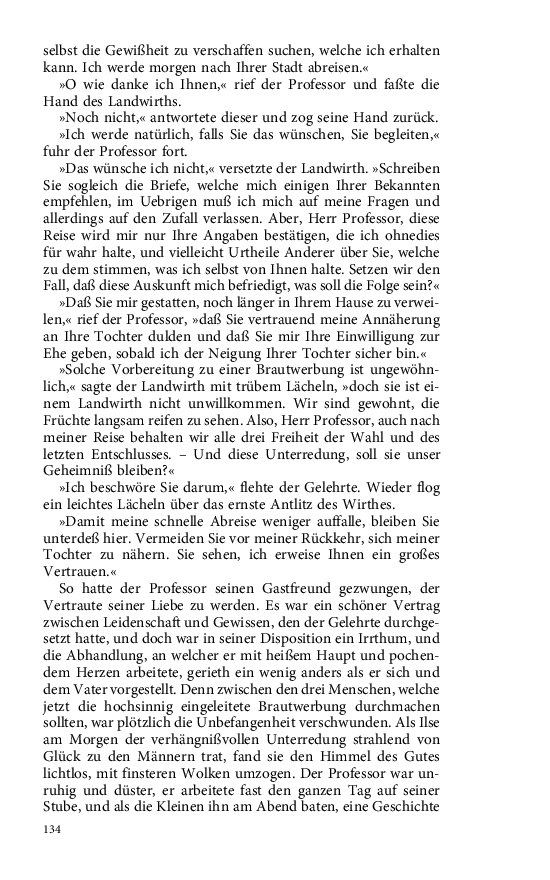 selbst die Gewißheit zu verschaffen suchen, welche ich erhalten kann. Ich werde morgen nach Ihrer Stadt abreisen.«

»O wie danke ich Ihnen,« rief der Professor und faßte die Hand des Landwirths.

»Noch nicht,« antwortete dieser und zog seine Hand zurück.

»Ich werde natürlich, falls Sie das wünschen, Sie begleiten,« fuhr der Professor fort.

»Das wünsche ich nicht,« versetzte der Landwirth. »Schreiben Sie sogleich die Briefe, welche mich einigen Ihrer Bekannten empfehlen, im Uebrigen muß ich mich auf meine Fragen und allerdings auf den Zufall verlassen. Aber, Herr Professor, diese Reise wird mir nur Ihre Angaben bestätigen, die ich ohnedies für wahr halte, und vielleicht Urtheile Anderer über Sie, welche zu dem stimmen, was ich selbst von Ihnen halte. Setzen wir den Fall, daß diese Auskunft mich befriedigt, was soll die Folge sein?«

»Daß Sie mir gestatten, noch länger in Ihrem Hause zu verweilen,« rief der Professor, »daß Sie vertrauend meine Annäherung an Ihre Tochter dulden und daß Sie mir Ihre Einwilligung zur Ehe geben, sobald ich der Neigung Ihrer Tochter sicher bin.«

»Solche Vorbereitung zu einer Brautwerbung ist ungewöhnlich,« sagte der Landwirth mit trübem Lächeln, »doch sie ist einem Landwirth nicht unwillkommen. Wir sind gewohnt, die Früchte langsam reifen zu sehen. Also, Herr Professor, auch nach meiner Reise behalten wir alle drei Freiheit der Wahl und des letzten Entschlusses. – Und diese Unterredung, soll sie unser Geheimniß bleiben?«

»Ich beschwöre Sie darum,« flehte der Gelehrte. Wieder flog ein leichtes Lächeln über das ernste Antlitz des Wirthes.

»Damit meine schnelle Abreise weniger auffalle, bleiben Sie unterdeß hier. Vermeiden Sie vor meiner Rückkehr, sich meiner Tochter zu nähern. Sie sehen, ich erweise Ihnen ein großes Vertrauen.«

So hatte der Professor seinen Gastfreund gezwungen, der Vertraute seiner Liebe zu werden. Es war ein schöner Vertrag zwischen Leidenschaft und Gewissen, den der Gelehrte durchgesetzt hatte, und doch war in seiner Disposition ein Irrthum, und die Abhandlung, an welcher er mit heißem Haupt und pochendem Herzen arbeitete, gerieth ein wenig anders als er sich und dem Vater vorgestellt. Denn zwischen den drei Menschen, welche jetzt die hochsinnig eingeleitete Brautwerbung durchmachen sollten, war plötzlich die Unbefangenheit verschwunden. Als Ilse am Morgen der verhängnißvollen Unterredung strahlend von Glück zu den Männern trat, fand sie den Himmel des Gutes lichtlos, mit finsteren Wolken umzogen. Der Professor war unruhig und düster, er arbeitete fast den ganzen Tag auf seiner Stube, und als die Kleinen ihn am Abend baten, eine Geschichte

134